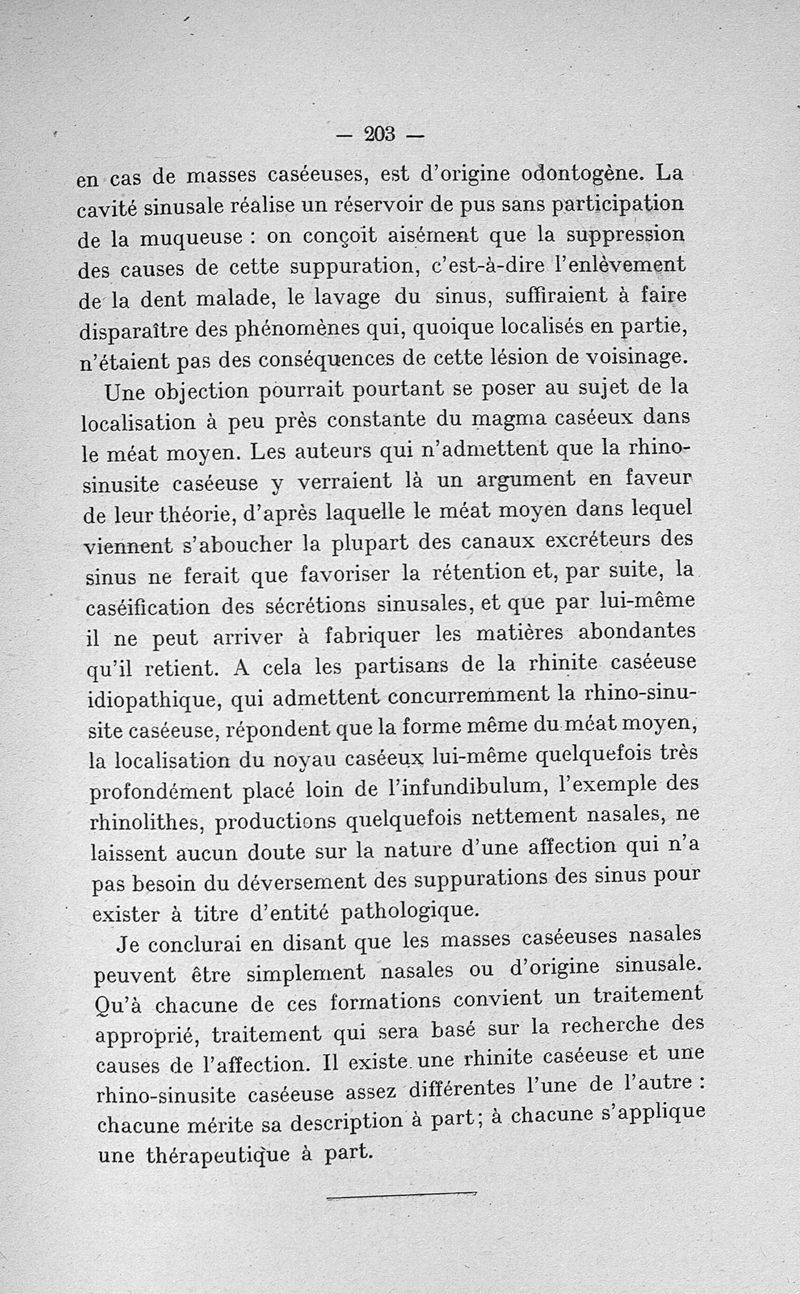 — 203 —

en cas de masses caséeuses, est d'origine odontogène. La cavité sinusale réalise un réservoir de pus sans participation de la muqueuse : on conçoit aisément que la suppression des causes de cette suppuration, c'est-à-dire l'enlèvement de la dent malade, le lavage du sinus, suffiraient à faire disparaître des phénomènes qui, quoique localisés en partie, n'étaient pas des conséquences de cette lésion de voisinage.

Une objection pourrait pourtant se poser au sujet de la localisation à peu près constante du magma caséeux dans le méat moyen. Les auteurs qui n'admettent que la rhino-sinusite caséeuse y verraient là un argument en faveur de leur théorie, d'après laquelle le méat moyen dans lequel viennent s'aboucher la plupart des canaux excréteurs des sinus ne ferait que favoriser la rétention et, par suite, la caséification des sécrétions sinusales, et que par lui-même il ne peut arriver à fabriquer les matières abondantes qu'il retient. A cela les partisans de la rhinite caséeuse idiopathique, qui admettent concurremment la rhino-sinusite caséeuse, répondent que la forme même du méat moyen, la localisation du noyau caséeux lui-même quelquefois très profondément placé loin de l'infundibulum, l'exemple des rhinolithes, productions quelquefois nettement nasales, ne laissent aucun doute sur la nature d'une affection qui n'a pas besoin du déversement des suppurations des sinus pour exister à titre d'entité pathologique.

Je conclurai en disant que les masses caséeuses nasales peuvent être simplement nasales ou d'origine sinusale. Qu'à chacune de ces formations convient un traitement approprié, traitement qui sera basé sur la recherche des causes de l'affection. Il existe une rhinite caséeuse et une rhino-sinusite caséeuse assez différentes l'une de l'autre : chacune mérite sa description à part ; à chacune s'applique une thérapeutique à part.